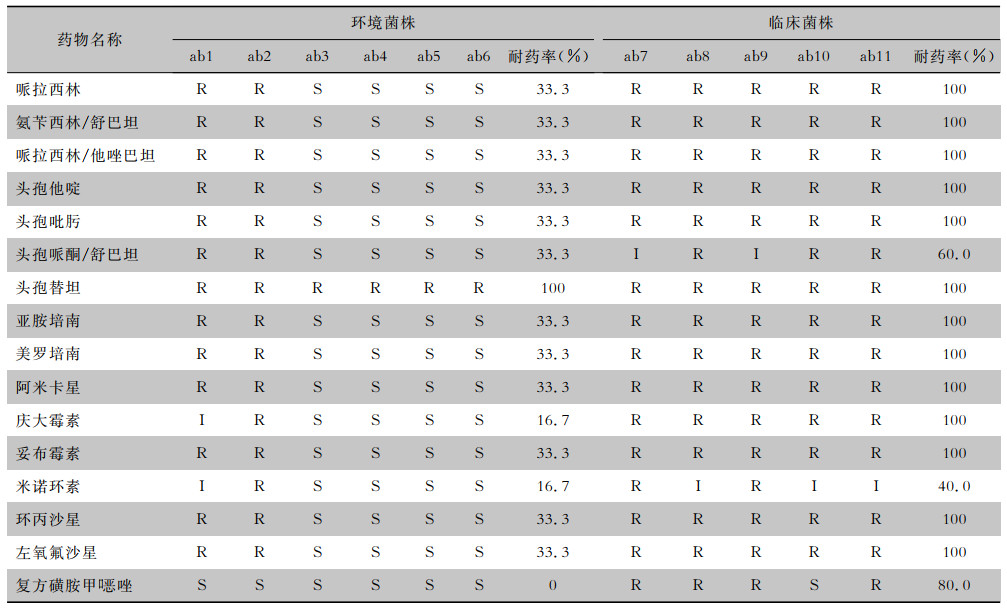 | 药物名称 | 环境菌株 | | | | | | | 临床菌株 | | | | | |
|---|---|---|---|---|---|---|---|---|---|---|---|---|---|
| | ab1 | ab2 | ab3 | ab4 | ab5 | ab6 | 耐药率(%) | ab7 | ab8 | ab9 | ab10 | ab11 | 耐药率(%) |
| 哌拉西林 | R | R | S | S | S | S | 33.3 | R | R | R | R | R | 100 |
| 氨苄西林/舒巴坦 | R | R | S | S | S | S | 33.3 | R | R | R | R | R | 100 |
| 哌拉西林/他唑巴坦 | R | R | S | S | S | S | 33.3 | R | R | R | R | R | 100 |
| 头孢他啶 | R | R | S | S | S | S | 33.3 | R | R | R | R | R | 100 |
| 头孢吡肟 | R | R | S | S | S | S | 33.3 | R | R | R | R | R | 100 |
| 头孢哌酮/舒巴坦 | R | R | S | S | S | S | 33.3 | I | R | I | R | R | 60.0 |
| 头孢替坦 | R | R | R | R | R | R | 100 | R | R | R | R | R | 100 |
| 亚胺培南 | R | R | S | S | S | S | 33.3 | R | R | R | R | R | 100 |
| 美罗培南 | R | R | S | S | S | S | 33.3 | R | R | R | R | R | 100 |
| 阿米卡星 | R | R | S | S | S | S | 33.3 | R | R | R | R | R | 100 |
| 庆大霉素 | I | R | S | S | S | S | 16.7 | R | R | R | R | R | 100 |
| 妥布霉素 | R | R | S | S | S | S | 33.3 | R | R | R | R | R | 100 |
| 米诺环素 | I | R | S | S | S | S | 16.7 | R | I | R | I | I | 40.0 |
| 环丙沙星 | R | R | S | S | S | S | 33.3 | R | R | R | R | R | 100 |
| 左氧氟沙星 | R | R | S | S | S | S | 33.3 | R | R | R | R | R | 100 |
| 复方磺胺甲噁唑 | S | S | S | S | S | S | 0 | R | R | R | S | R | 80.0 |